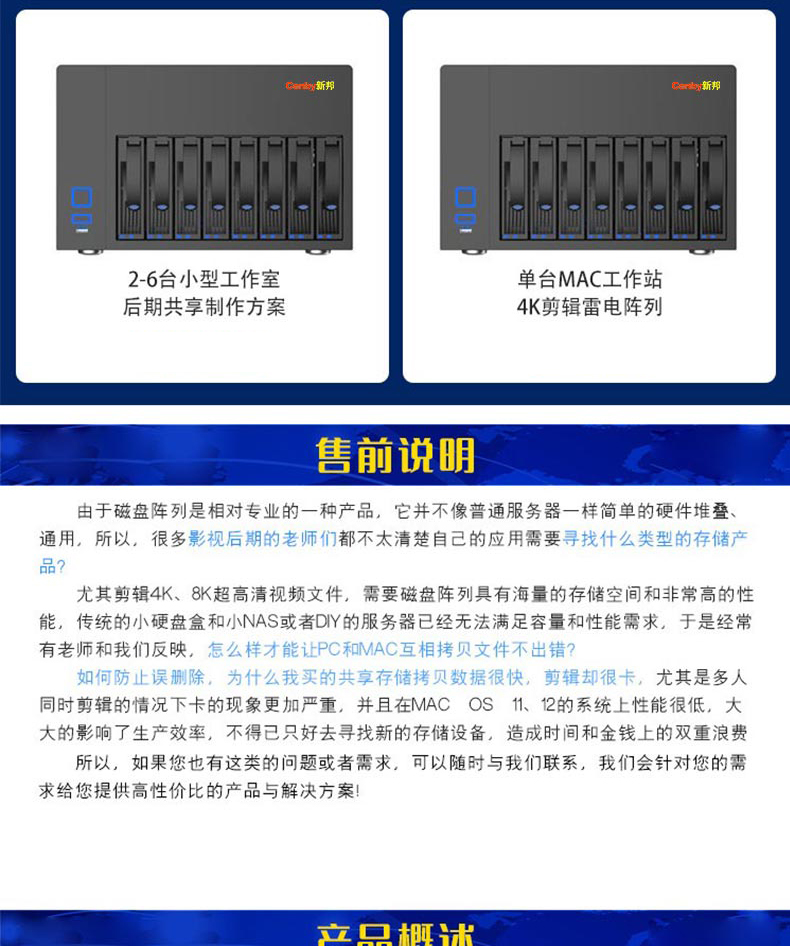 Cenby新邦

2-6台小型工作室
后期共享制作方案

Cenby新邦

单台MAC工作站
4K剪辑雷电阵列

售前说明

由于磁盘阵列是相对专业的一种产品，它并不像普通服务器一样简单的硬件堆叠、通用，所以，很多影视后期的老师们都不太清楚自己的应用需要寻找什么类型的存储产品?

尤其剪辑4K、8K超高清视频文件，需要磁盘阵列具有海量的存储空间和非常高的性能，传统的小硬盘盒和小NAS或者DIY的服务器已经无法满足容量和性能需求，于是经常有老师和我们反映，怎么样才能让PC和MAC互相拷贝文件不出错?

如何防止误删除，为什么我买的共享存储拷贝数据很快，剪辑却很卡，尤其是多人同时剪辑的情况下卡的现象更加严重，并且在MAC OS 11、12的系统上性能很低，大大的影响了生产效率，不得已只好去寻找新的存储设备，造成时间和金钱上的双重浪费

所以，如果您也有这类的问题或者需求，可以随时与我们联系，我们会针对您的需求给您提供高性价比的产品与解决方案!

产品概述